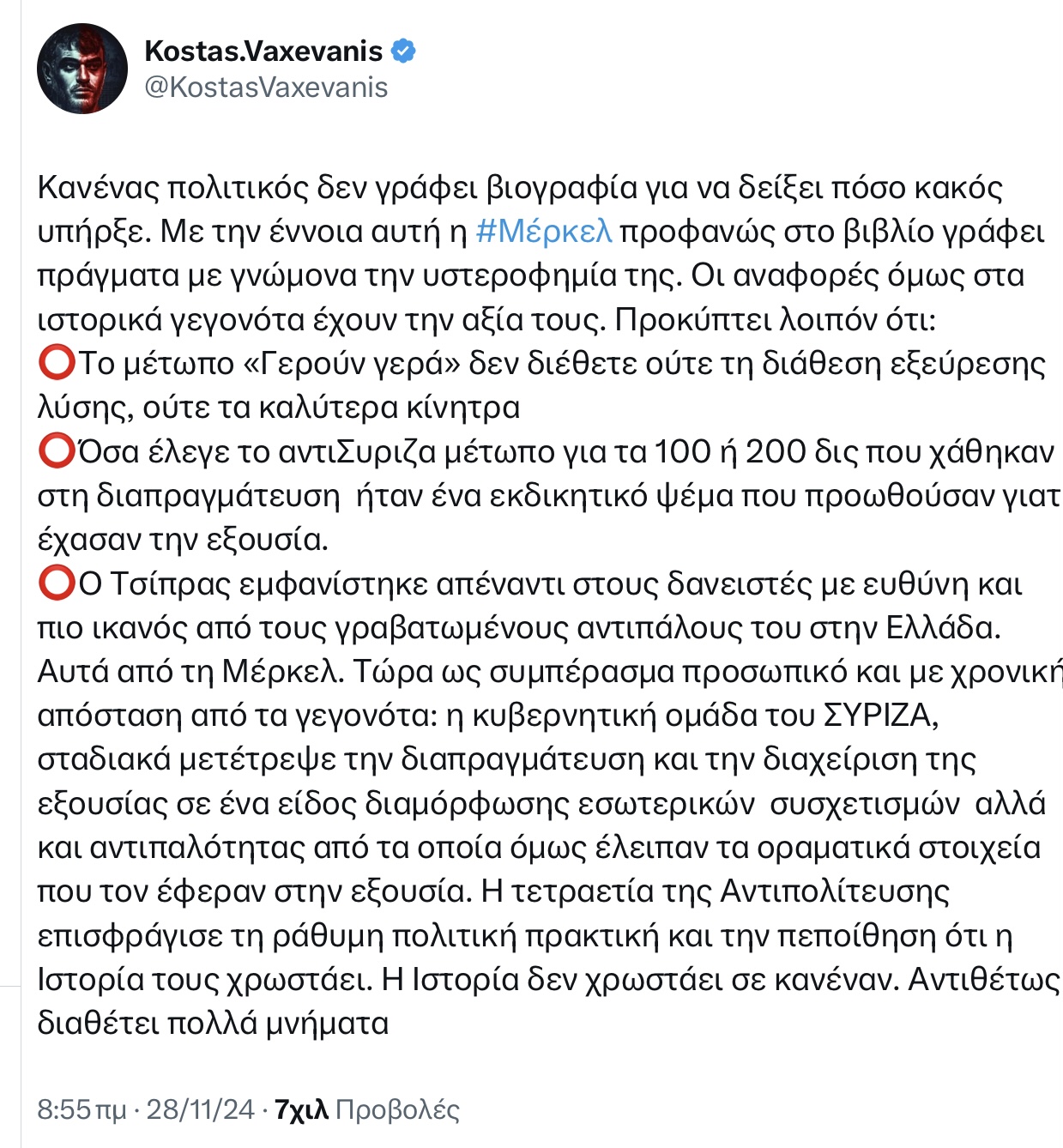 Kostas.Vaxevanis
@KostasVaxevanis

Κανένας πολιτικός δεν γράφει βιογραφία για να δείξει πόσο κακός υπήρξε. Με την έννοια αυτή η #Μέρκελ προφανώς στο βιβλίο γράφει πράγματα με γνώμονα την υστεροφημία της. Οι αναφορές όμως στα ιστορικά γεγονότα έχουν την αξία τους. Προκύπτει λοιπόν ότι:
⭕Το μέτωπο «Γερούν γερά» δεν διέθετε ούτε τη διάθεση εξεύρεσης λύσης, ούτε τα καλύτερα κίνητρα
⭕Όσα έλεγε το αντιΣυριζα μέτωπο για τα 100 ή 200 δις που χάθηκαν στη διαπραγμάτευση ήταν ένα εκδικητικό ψέμα που προωθούσαν γιατ έχασαν την εξουσία.
⭕Ο Τσίπρας εμφανίστηκε απέναντι στους δανειστές με ευθύνη και πιο ικανός από τους γραβατωμένους αντιπάλους του στην Ελλάδα.
Αυτά από τη Μέρκελ. Τώρα ως συμπέρασμα προσωπικό και με χρονική απόσταση από τα γεγονότα: η κυβερνητική ομάδα του ΣΥΡΙΖΑ, σταδιακά μετέτρεψε την διαπραγμάτευση και την διαχείριση της εξουσίας σε ένα είδος διαμόρφωσης εσωτερικών συσχετισμών αλλά και αντιπαλότητας από τα οποία όμως έλειπαν τα οραματικά στοιχεία που τον έφεραν στην εξουσία. Η τετραετία της Αντιπολίτευσης επισφράγισε τη ράθυμη πολιτική πρακτική και την πεποίθηση ότι η Ιστορία τους χρωστάει. Η Ιστορία δεν χρωστάει σε κανέναν. Αντιθέτως διαθέτει πολλά μνήματα

8:55 πμ · 28/11/24 · 7χιλ Προβολές